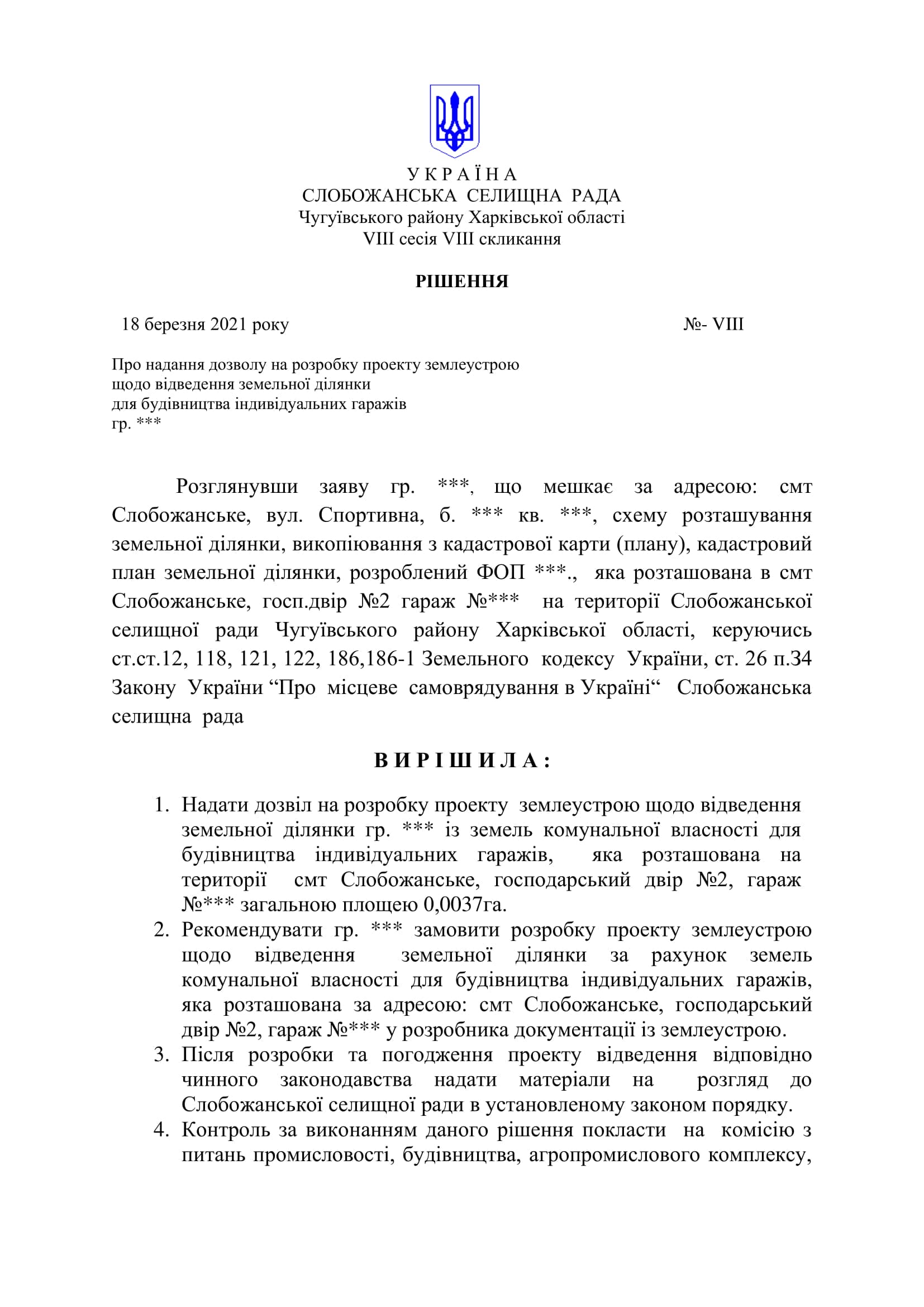 У К Р А Ї Н А
СЛОБОЖАНСЬКА СЕЛИЩНА РАДА
Чугуївського району Харківської області
VIII сесія VIII скликання

РІШЕННЯ

18 березня 2021 року №- VIII

Про надання дозволу на розробку проекту землеустрою щодо відведення земельної ділянки для будівництва індивідуальних гаражів гр. ***

Розглянувши заяву гр. ***, що мешкає за адресою: смт Слобожанське, вул. Спортивна, б. *** кв. ***, схему розташування земельної ділянки, викопіювання з кадастрової карти (плану), кадастровий план земельної ділянки, розроблений ФОП ***., яка розташована в смт Слобожанське, госп.двір №2 гараж №*** на території Слобожанської селищної ради Чугуївського району Харківської області, керуючись ст.ст.12, 118, 121, 122, 186,186-1 Земельного кодексу України, ст. 26 п.34 Закону України “Про місцеве самоврядування в Україні“ Слобожанська селищна рада

В И Р І Ш И Л А :

1. Надати дозвіл на розробку проекту землеустрою щодо відведення земельної ділянки гр. *** із земель комунальної власності для будівництва індивідуальних гаражів, яка розташована на території смт Слобожанське, господарський двір №2, гараж №*** загальною площею 0,0037га.
2. Рекомендувати гр. *** замовити розробку проекту землеустрою щодо відведення земельної ділянки за рахунок земель комунальної власності для будівництва індивідуальних гаражів, яка розташована за адресою: смт Слобожанське, господарський двір №2, гараж №*** у розробника документації із землеустрою.
3. Після розробки та погодження проекту відведення відповідно чинного законодавства надати матеріали на розгляд до Слобожанської селищної ради в установленому законом порядку.
4. Контроль за виконанням даного рішення покласти на комісію з питань промисловості, будівництва, агропромислового комплексу,